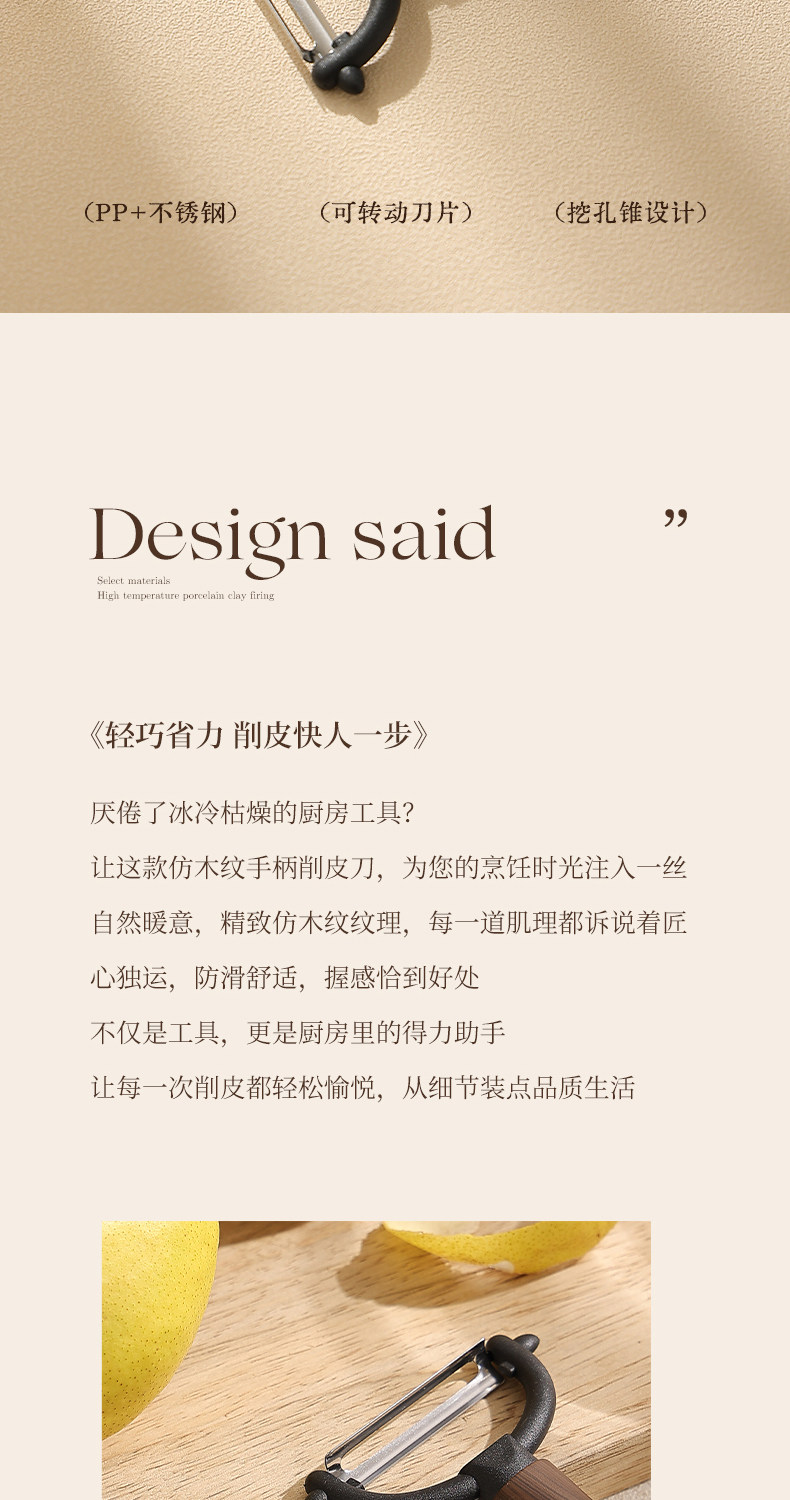 （PP+不锈钢） （可转动刀片） （挖孔锥设计）

Design said ”

Select materials
High temperature porcelain clay firing

《轻巧省力 削皮快人一步》

厌倦了冰冷枯燥的厨房工具?

让这款仿木纹手柄削皮刀，为您的烹饪时光注入一丝自然暖意，精致仿木纹纹理，每一道肌理都诉说着匠心独运，防滑舒适，握感恰到好处

不仅是工具，更是厨房里的得力助手

让每一次削皮都轻松愉悦，从细节装点品质生活